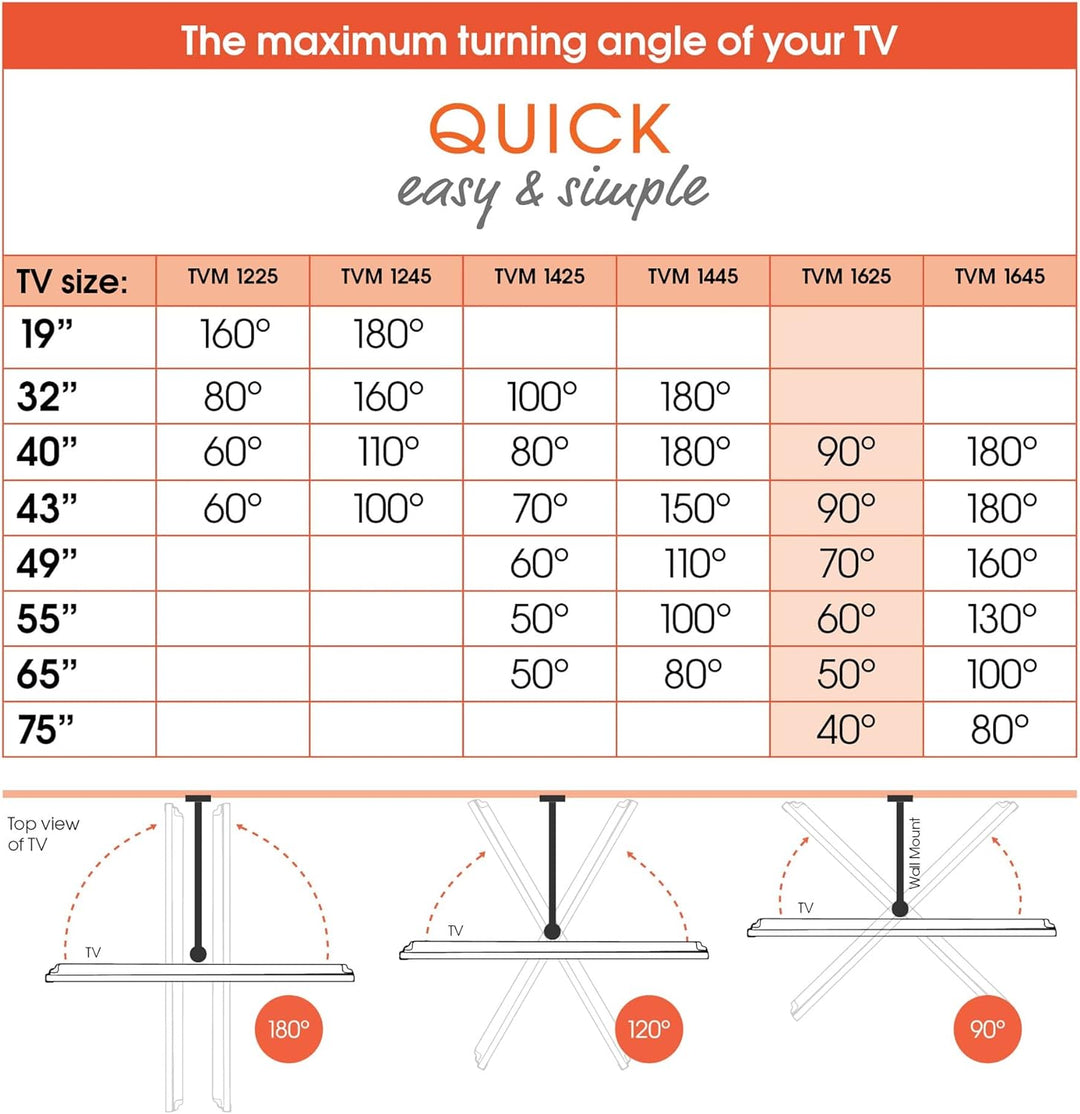 The maximum turning angle of your TV

QUICK
easy & simple

| TV size: | TVM 1225 | TVM 1245 | TVM 1425 | TVM 1445 | TVM 1625 | TVM 1645 |
|---|---|---|---|---|---|---|
| 19” | 160° | 180° | | | | |
| 32” | 80° | 160° | 100° | 180° | | |
| 40” | 60° | 110° | 80° | 180° | 90° | 180° |
| 43” | 60° | 100° | 70° | 150° | 90° | 180° |
| 49” | | | 60° | 110° | 70° | 160° |
| 55” | | | 50° | 100° | 60° | 130° |
| 65” | | | 50° | 80° | 50° | 100° |
| 75” | | | | | 40° | 80° |

Top view of TV
TV
180°
TV
120°
Wall Mount
TV
90°